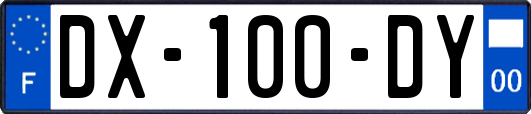 F
DX-100-DY
00